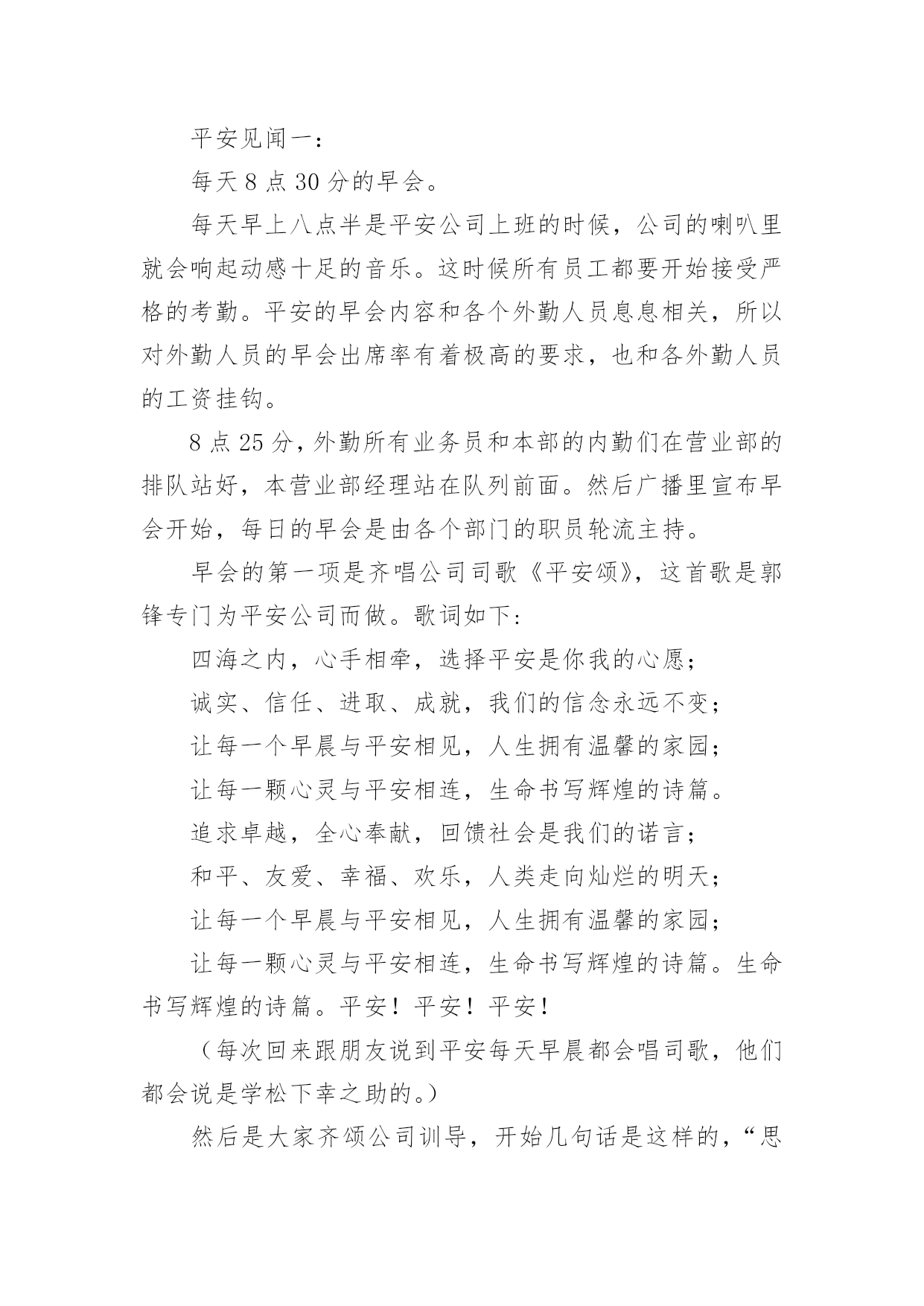 平安见闻一：

每天 8 点 30 分的早会。

每天早上八点半是平安公司上班的时候，公司的喇叭里就会响起动感十足的音乐。这时候所有员工都要开始接受严格的考勤。平安的早会内容和各个外勤人员息息相关，所以对外勤人员的早会出席率有着极高的要求，也和各外勤人员的工资挂钩。

8 点 25 分，外勤所有业务员和本部的内勤们在营业部的排队站好，本营业部经理站在队列前面。然后广播里宣布早会开始，每日的早会是由各个部门的职员轮流主持。

早会的第一项是齐唱公司司歌《平安颂》，这首歌是郭锋专门为平安公司而做。歌词如下：

四海之内，心手相牵，选择平安是你我的心愿；

诚实、信任、进取、成就，我们的信念永远不变；

让每一个早晨与平安相见，人生拥有温馨的家园；

让每一颗心灵与平安相连，生命书写辉煌的诗篇。

追求卓越，全心奉献，回馈社会是我们的诺言；

和平、友爱、幸福、欢乐，人类走向灿烂的明天；

让每一个早晨与平安相见，人生拥有温馨的家园；

让每一颗心灵与平安相连，生命书写辉煌的诗篇。生命书写辉煌的诗篇。平安！平安！平安！

（每次回来跟朋友说到平安每天早晨都会唱司歌，他们都会说是学松下幸之助的。）

然后是大家齐颂公司训导，开始几句话是这样的，“思